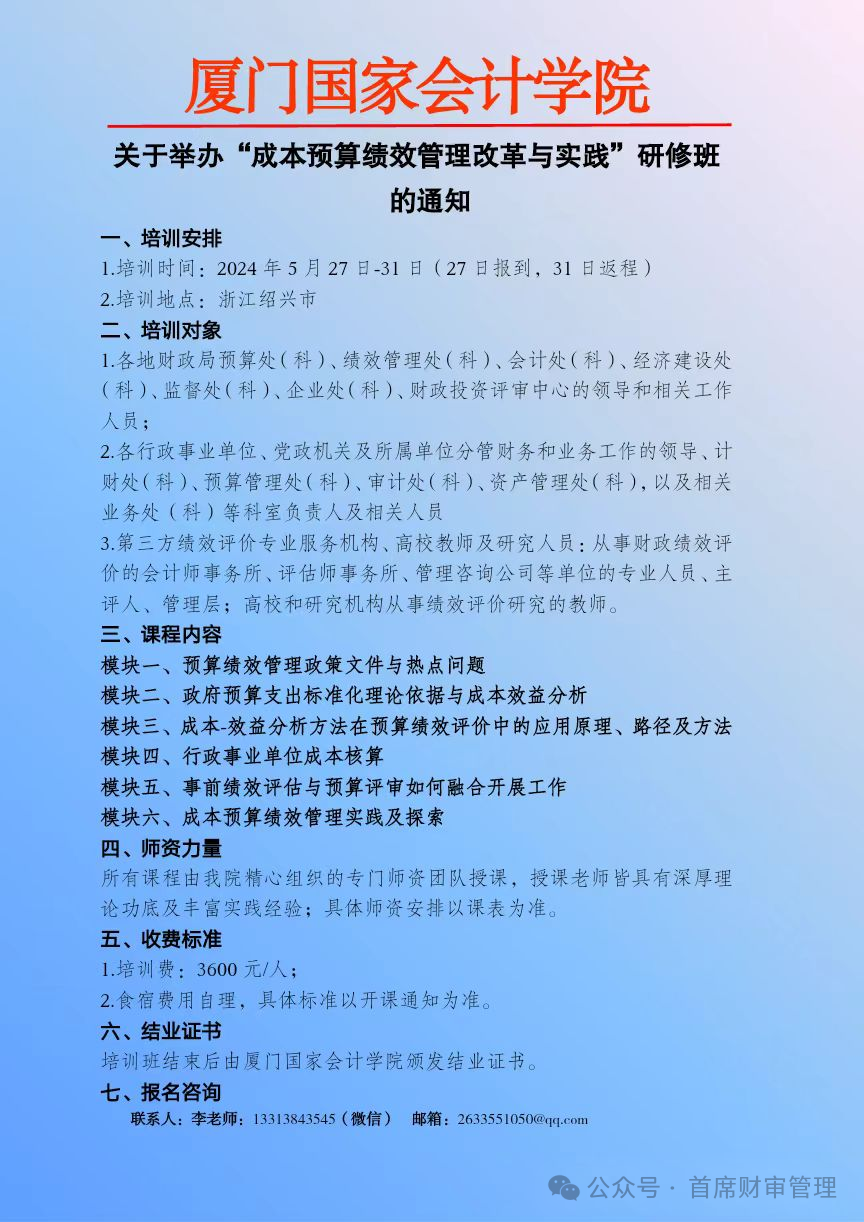 厦门国家会计学院

关于举办“成本预算绩效管理改革与实践”研修班的通知

一、培训安排

1.培训时间：2024 年 5 月 27 日-31 日（27 日报到，31 日返程）

2.培训地点：浙江绍兴市

二、培训对象

1.各地财政局预算处（科）、绩效管理处（科）、会计处（科）、经济建设处（科）、监督处（科）、企业处（科）、财政投资评审中心的领导和相关工作人员；

2.各行政事业单位、党政机关及所属单位分管财务和业务工作的领导、计财处（科）、预算管理处（科）、审计处（科）、资产管理处（科），以及相关业务处（科）等科室负责人及相关人员

3.第三方绩效评价专业服务机构、高校教师及研究人员：从事财政绩效评价的会计师事务所、评估师事务所、管理咨询公司等单位的专业人员、主评人、管理层；高校和研究机构从事绩效评价研究的教师。

三、课程内容

模块一、预算绩效管理政策文件与热点问题

模块二、政府预算支出标准化理论依据与成本效益分析

模块三、成本-效益分析方法在预算绩效评价中的应用原理、路径及方法

模块四、行政事业单位成本核算

模块五、事前绩效评估与预算评审如何融合开展工作

模块六、成本预算绩效管理实践及探索

四、师资力量

所有课程由我院精心组织的专门师资团队授课，授课老师皆具有深厚理论功底及丰富实践经验；具体师资安排以课表为准。

五、收费标准

1.培训费：3600 元/人；

2.食宿费用自理，具体标准以开课通知为准。

六、结业证书

培训班结束后由厦门国家会计学院颁发结业证书。

七、报名咨询

联系人：李老师：13313843545（微信） 邮箱：2633551050@qq.com

公众号 · 首席财审管理